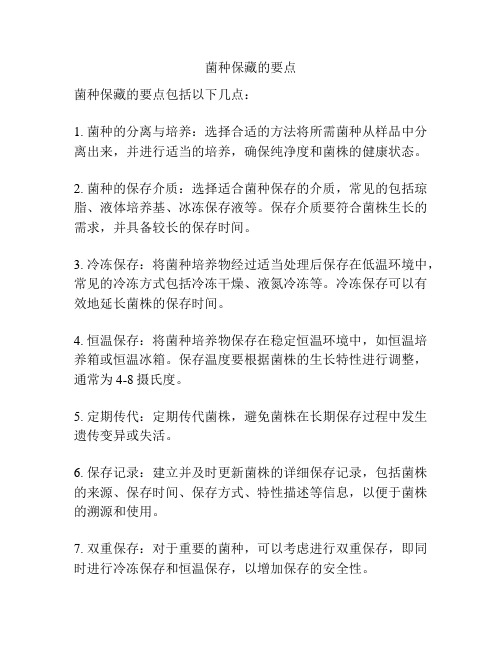 菌种保藏的要点

菌种保藏的要点包括以下几点：

1. 菌种的分离与培养：选择合适的方法将所需菌种从样品中分离出来，并进行适当的培养，确保纯净度和菌株的健康状态。

2. 菌种的保存介质：选择适合菌种保存的介质，常见的包括琼脂、液体培养基、冰冻保存液等。保存介质要符合菌株生长的需求，并具备较长的保存时间。

3. 冷冻保存：将菌种培养物经过适当处理后保存在低温环境中，常见的冷冻方式包括冷冻干燥、液氮冷冻等。冷冻保存可以有效地延长菌株的保存时间。

4. 恒温保存：将菌种培养物保存在稳定恒温环境中，如恒温培养箱或恒温冰箱。保存温度要根据菌株的生长特性进行调整，通常为 4-8 摄氏度。

5. 定期传代：定期传代菌株，避免菌株在长期保存过程中发生遗传变异或失活。

6. 保存记录：建立并及时更新菌株的详细保存记录，包括菌株的来源、保存时间、保存方式、特性描述等信息，以便于菌株的溯源和使用。

7. 双重保存：对于重要的菌种，可以考虑进行双重保存，即同时进行冷冻保存和恒温保存，以增加保存的安全性。